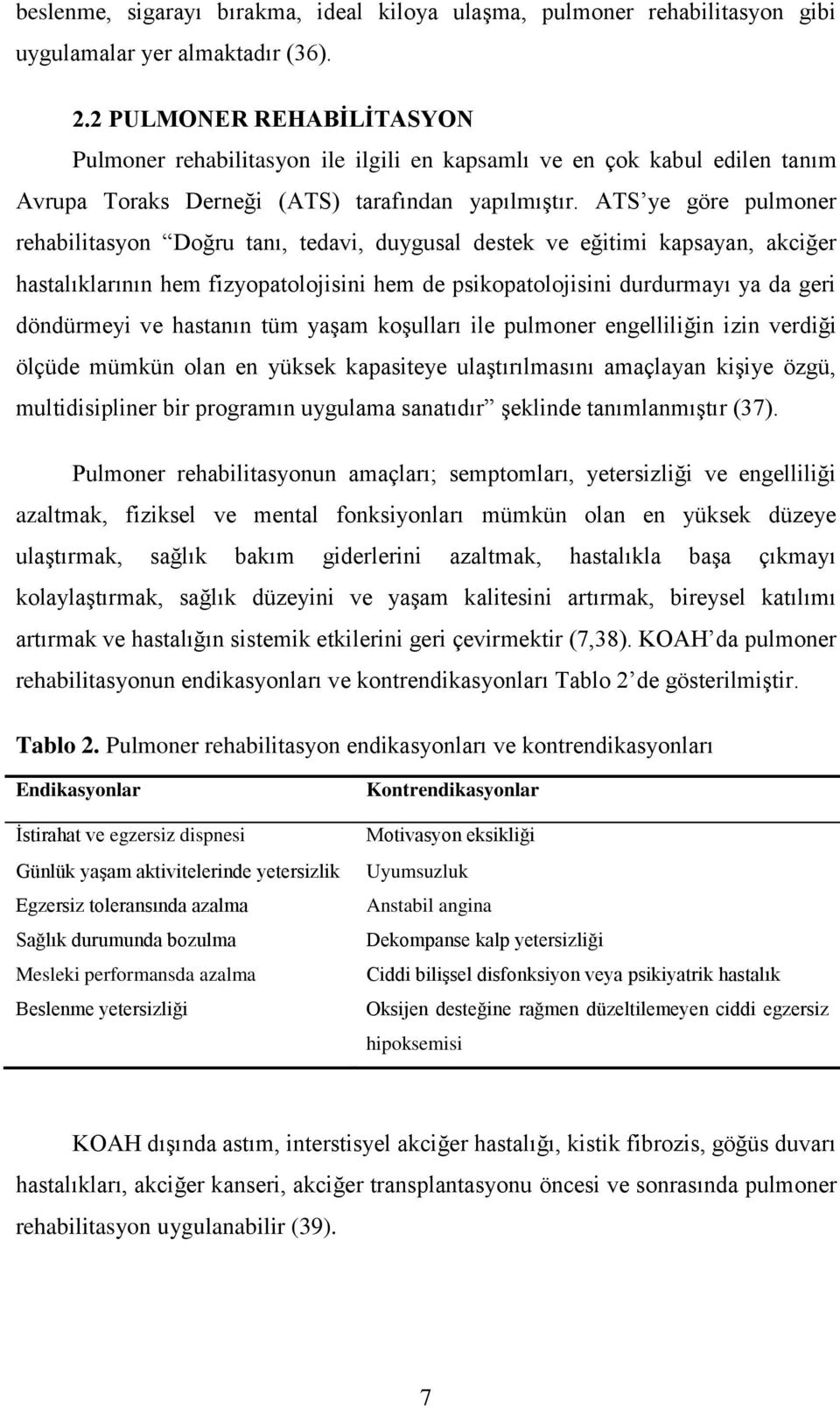 beslenme, sigarayı bırakma, ideal kiloya ulaşma, pulmoner rehabilitasyon gibi uygulamalar yer almaktadır (36).

2.2 PULMONER REHABİLİTASYON

Pulmoner rehabilitasyon ile ilgili en kapsamlı ve en çok kabul edilen tanım Avrupa Toraks Derneği (ATS) tarafından yapılmıştır. ATS'ye göre pulmoner rehabilitasyon "Doğru tanı, tedavi, duygusal destek ve eğitimi kapsayan, akciğer hastalıklarının hem fizyopatolojisini hem de psikopatolojisini durdurmayı ya da geri döndürmeyi ve hastanın tüm yaşam koşulları ile pulmoner engelliliğin izin verdiği ölçüde mümkün olan en yüksek kapasiteye ulaştırılmasını amaçlayan kişiye özgü, multidisipliner bir programın uygulama sanatıdır" şeklinde tanımlanmıştır (37).

Pulmoner rehabilitasyonun amaçları; semptomları, yetersizliği ve engelliliği azaltmak, fiziksel ve mental fonksiyonları mümkün olan en yüksek düzeye ulaştırmak, sağlık bakım giderlerini azaltmak, hastalıkla başa çıkmayı kolaylaştırmak, sağlık düzeyini ve yaşam kalitesini artırmak, bireysel katılımı artırmak ve hastalığın sistemik etkilerini geri çevirmektir (7,38). KOAH'da pulmoner rehabilitasyonun endikasyonları ve kontrendikasyonları Tablo 2'de gösterilmiştir.

Tablo 2. Pulmoner rehabilitasyon endikasyonları ve kontrendikasyonları

| Endikasyonlar | Kontrendikasyonlar |
|---|---|
| İstirahat ve egzersiz dispnesi | Motivasyon eksikliği |
| Günlük yaşam aktivitelerinde yetersizlik | Uyumsuzluk |
| Egzersiz toleransında azalma | Anstabil angina |
| Sağlık durumunda bozulma | Dekompanse kalp yetersizliği |
| Mesleki performansda azalma | Ciddi bilişsel disfonksiyon veya psikiyatrik hastalık |
| Beslenme yetersizliği | Oksijen desteğine rağmen düzeltilemeyen ciddi egzersiz hipoksemisi |

KOAH dışında astım, interstisyel akciğer hastalığı, kistik fibrozis, göğüs duvarı hastalıkları, akciğer kanseri, akciğer transplantasyonu öncesi ve sonrasında pulmoner rehabilitasyon uygulanabilir (39).

7